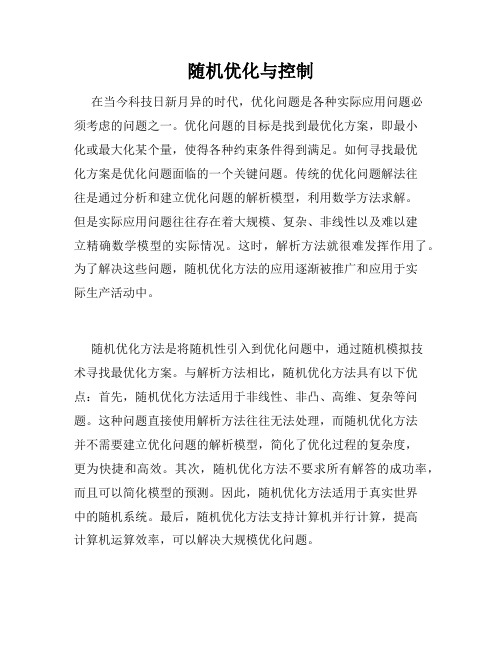 随机优化与控制

在当今科技日新月异的时代，优化问题是各种实际应用问题必须考虑的问题之一。优化问题的目标是找到最优化方案，即最小化或最大化某个量，使得各种约束条件得到满足。如何寻找最优化方案是优化问题面临的一个关键问题。传统的优化问题解法往往是通过分析和建立优化问题的解析模型，利用数学方法求解。但是实际应用问题往往存在着大规模、复杂、非线性以及难以建立精确数学模型的实际情况。这时，解析方法就很难发挥作用了。为了解决这些问题，随机优化方法的应用逐渐被推广和应用于实际生产活动中。

随机优化方法是将随机性引入到优化问题中，通过随机模拟技术寻找最优化方案。与解析方法相比，随机优化方法具有以下优点：首先，随机优化方法适用于非线性、非凸、高维、复杂等问题。这种问题直接使用解析方法往往无法处理，而随机优化方法并不需要建立优化问题的解析模型，简化了优化过程的复杂度，更为快捷和高效。其次，随机优化方法不要求所有解答的成功率，而且可以简化模型的预测。因此，随机优化方法适用于真实世界中的随机系统。最后，随机优化方法支持计算机并行计算，提高计算机运算效率，可以解决大规模优化问题。